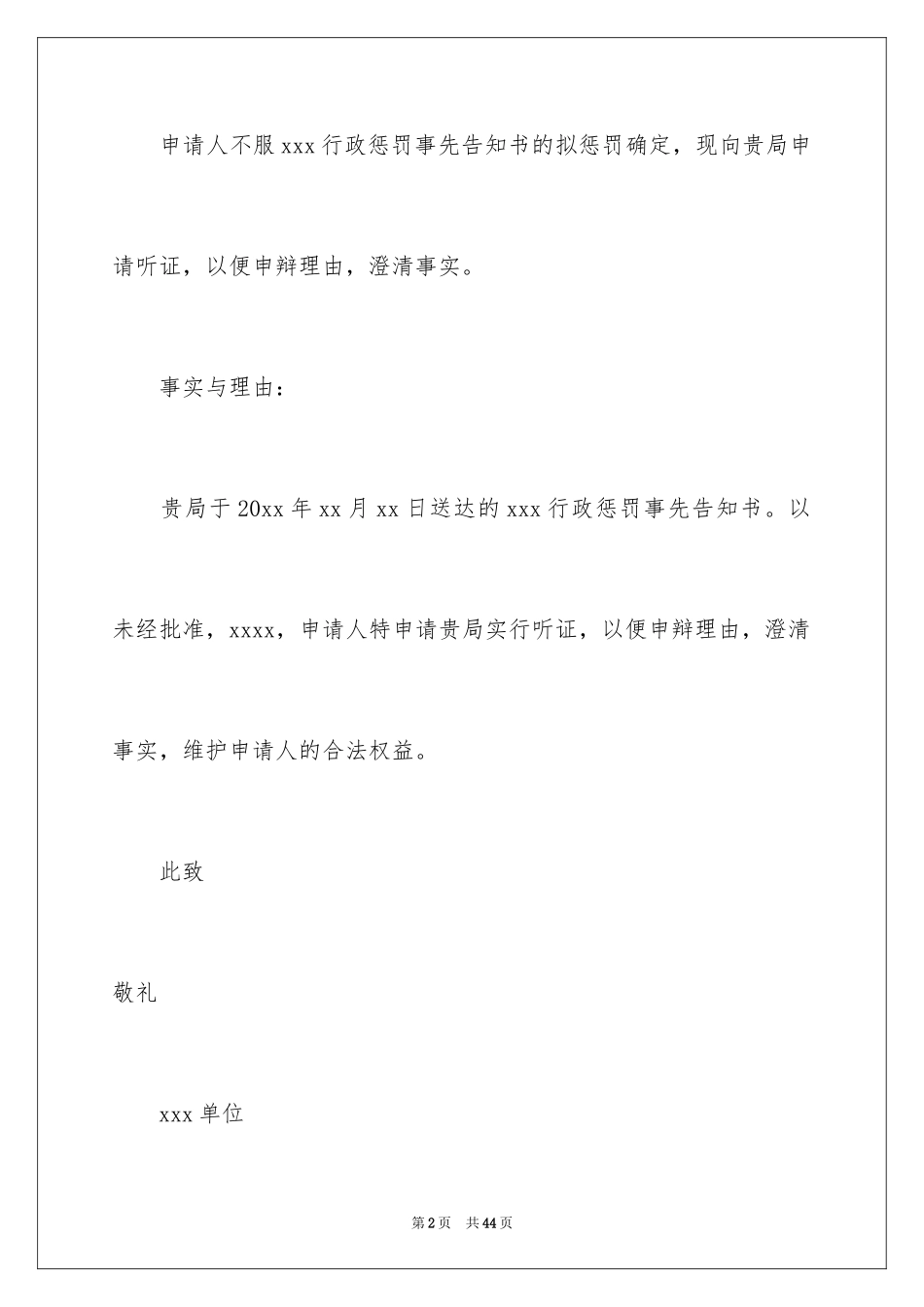 申请人不服xxx行政惩罚事先告知书的拟惩罚确定，现向贵局申请听证，以便申辩理由，澄清事实。

事实与理由：

贵局于20xx年xx月xx日送达的xxx行政惩罚事先告知书。以未经批准，xxxx，申请人特申请贵局实行听证，以便申辩理由，澄清事实，维护申请人的合法权益。

此致

敬礼

xxx单位

第2页 共44页